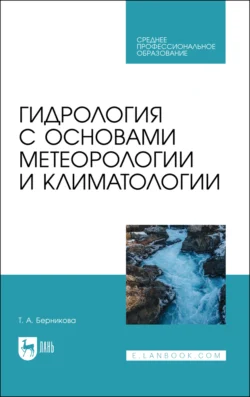 СРЕДНЕЕ ПРОФЕССИОНАЛЬНОЕ ОБРАЗОВАНИЕ

ГИДРОЛОГИЯ С ОСНОВАМИ МЕТЕОРОЛОГИИ И КЛИМАТОЛОГИИ

Т. А. Берникова

ЛАНЬ

E.LANBOOK.COM